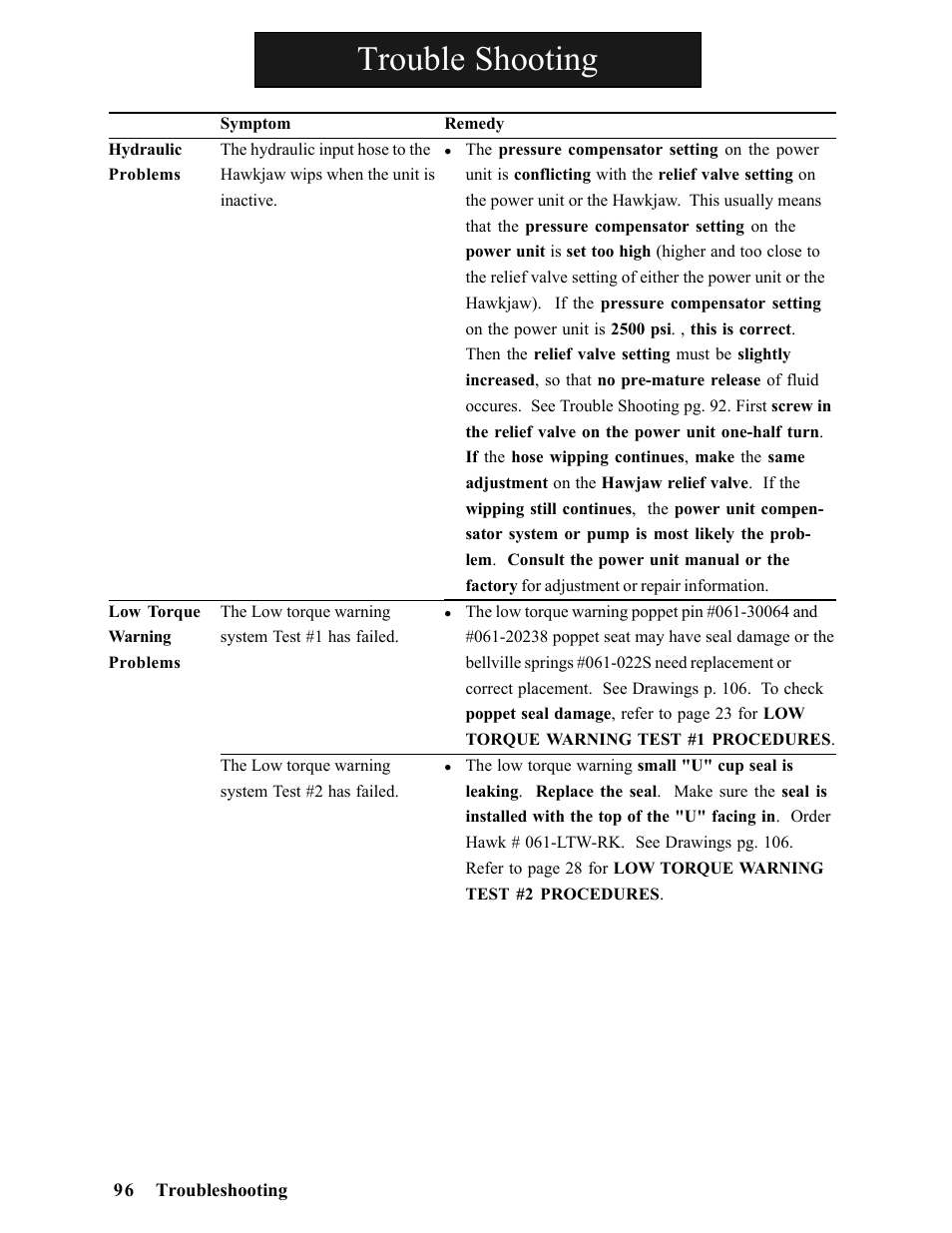 Trouble Shooting

| | Symptom | Remedy |
|---|---|---|
| Hydraulic Problems | The hydraulic input hose to the Hawkjaw wips when the unit is inactive. | • The pressure compensator setting on the power unit is conflicting with the relief valve setting on the power unit or the Hawkjaw. This usually means that the pressure compensator setting on the power unit is set too high (higher and too close to the relief valve setting of either the power unit or the Hawkjaw). If the pressure compensator setting on the power unit is 2500 psi. , this is correct. Then the relief valve setting must be slightly increased, so that no pre-mature release of fluid occures. See Trouble Shooting pg. 92. First screw in the relief valve on the power unit one-half turn. If the hose wipping continues, make the same adjustment on the Hawjaw relief valve. If the wipping still continues, the power unit compensator system or pump is most likely the problem. Consult the power unit manual or the factory for adjustment or repair information. |
| Low Torque Warning Problems | The Low torque warning system Test #1 has failed. | • The low torque warning poppet pin #061-30064 and #061-20238 poppet seat may have seal damage or the bellville springs #061-022S need replacement or correct placement. See Drawings p. 106. To check poppet seal damage, refer to page 23 for LOW TORQUE WARNING TEST #1 PROCEDURES. |
| | The Low torque warning system Test #2 has failed. | • The low torque warning small "U" cup seal is leaking. Replace the seal. Make sure the seal is installed with the top of the "U" facing in. Order Hawk # 061-LTW-RK. See Drawings pg. 106. Refer to page 28 for LOW TORQUE WARNING TEST #2 PROCEDURES. |

96 Troubleshooting